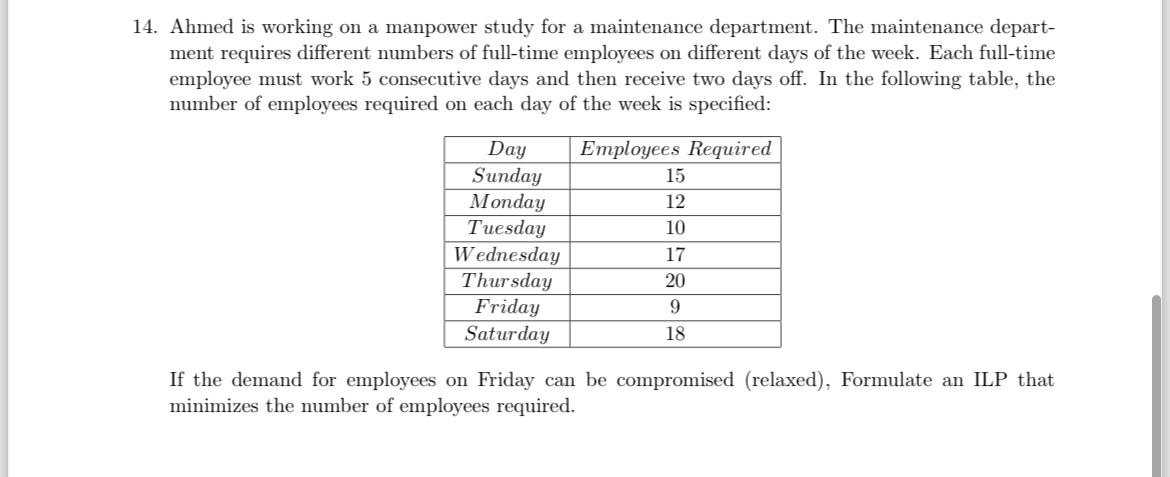 14. Ahmed is working on a manpower study for a maintenance department. The maintenance department requires different numbers of full-time employees on different days of the week. Each full-time employee must work 5 consecutive days and then receive two days off. In the following table, the number of employees required on each day of the week is specified:

| Day | Employees Required |
|---|---|
| Sunday | 15 |
| Monday | 12 |
| Tuesday | 10 |
| Wednesday | 17 |
| Thursday | 20 |
| Friday | 9 |
| Saturday | 18 |

If the demand for employees on Friday can be compromised (relaxed), Formulate an ILP that minimizes the number of employees required.